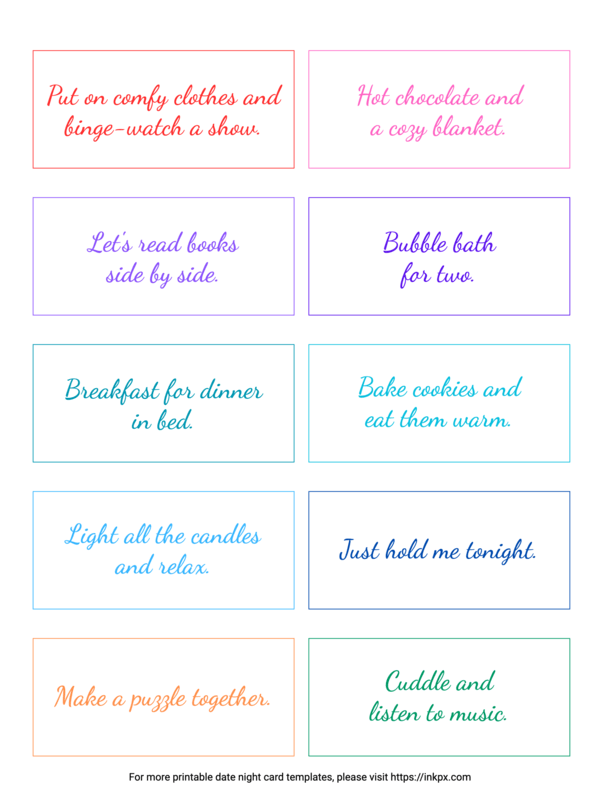 Put on comfy clothes and binge-watch a show.

Hot chocolate and a cozy blanket.

Let's read books side by side.

Bubble bath for two.

Breakfast for dinner in bed.

Bake cookies and eat them warm.

Light all the candles and relax.

Just hold me tonight.

Make a puzzle together.

Cuddle and listen to music.

For more printable date night card templates, please visit https://inkpx.com